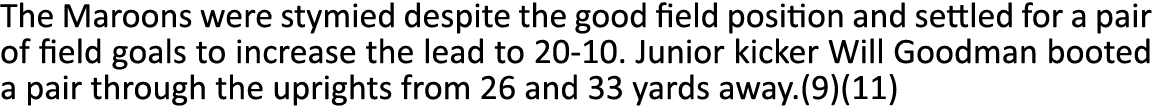 The Maroons were stymied despite the good field position and settled for a pair of field goals to increase the lead to 20-10. Junior kicker Will Goodman booted a pair through the uprights from 26 and 33 yards away.(9)(11)